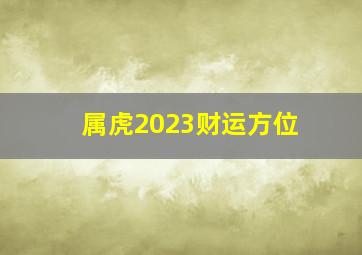 属虎2023财运方位